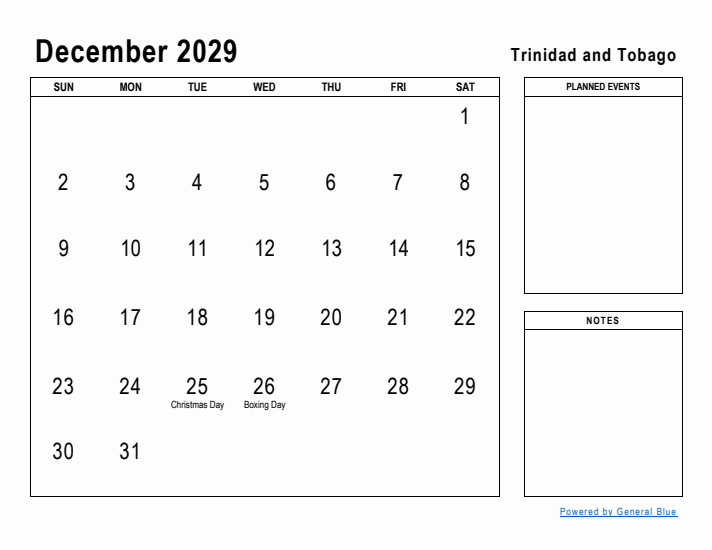 December 2029

Trinidad and Tobago

| SUN | MON | TUE | WED | THU | FRI | SAT |
|---|---|---|---|---|---|---|
| | | | | | | 1 |
| 2 | 3 | 4 | 5 | 6 | 7 | 8 |
| 9 | 10 | 11 | 12 | 13 | 14 | 15 |
| 16 | 17 | 18 | 19 | 20 | 21 | 22 |
| 23 | 24 | 25 Christmas Day | 26 Boxing Day | 27 | 28 | 29 |
| 30 | 31 | | | | | |

PLANNED EVENTS

NOTES

Powered by General Blue